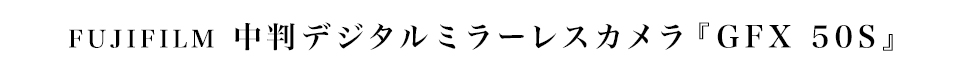 FUJIFILM 中判デジタルミラーレスカメラ『GFX 50S』